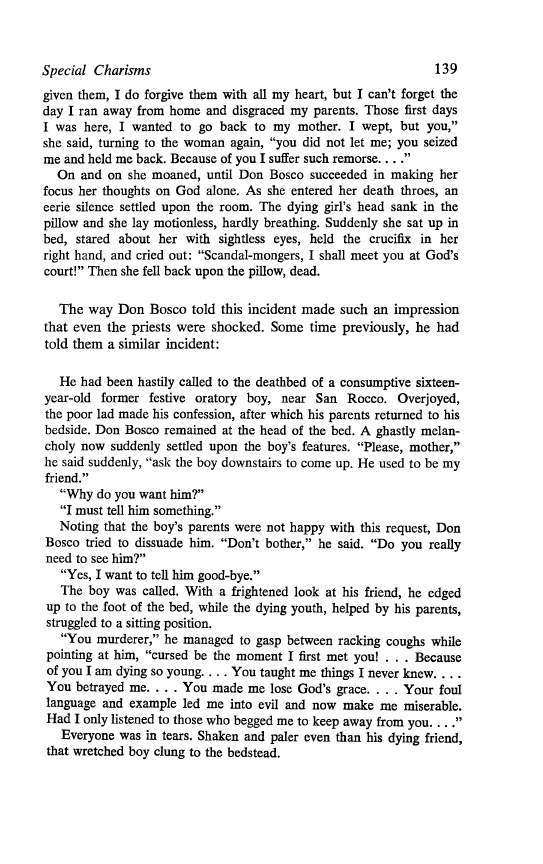 Special Charisms 139

given them, I do forgive them with all my heart, but I can't forget the day I ran away from home and disgraced my parents. Those first days I was here, I wanted to go back to my mother. I wept, but you," she said, turning to the woman again, "you did not let me; you seized me and held me back. Because of you I suffer such remorse. . . ."

On and on she moaned, until Don Bosco succeeded in making her focus her thoughts on God alone. As she entered her death throes, an eerie silence settled upon the room. The dying girl's head sank in the pillow and she lay motionless, hardly breathing. Suddenly she sat up in bed, stared about her with sightless eyes, held the crucifix in her right hand, and cried out: "Scandal-mongers, I shall meet you at God's court!" Then she fell back upon the pillow, dead.

The way Don Bosco told this incident made such an impression that even the priests were shocked. Some time previously, he had told them a similar incident:

He had been hastily called to the deathbed of a consumptive sixteen-year-old former festive oratory boy, near San Rocco. Overjoyed, the poor lad made his confession, after which his parents returned to his bedside. Don Bosco remained at the head of the bed. A ghastly melancholy now suddenly settled upon the boy's features. "Please, mother," he said suddenly, "ask the boy downstairs to come up. He used to be my friend."

"Why do you want him?"

"I must tell him something."

Noting that the boy's parents were not happy with this request, Don Bosco tried to dissuade him. "Don't bother," he said. "Do you really need to see him?"

"Yes, I want to tell him good-bye."

The boy was called. With a frightened look at his friend, he edged up to the foot of the bed, while the dying youth, helped by his parents, struggled to a sitting position.

"You murderer," he managed to gasp between racking coughs while pointing at him, "cursed be the moment I first met you! . . . Because of you I am dying so young. . . . You taught me things I never knew. . . . You betrayed me. . . . You made me lose God's grace. . . . Your foul language and example led me into evil and now make me miserable. Had I only listened to those who begged me to keep away from you. . . ."

Everyone was in tears. Shaken and paler even than his dying friend, that wretched boy clung to the bedstead.